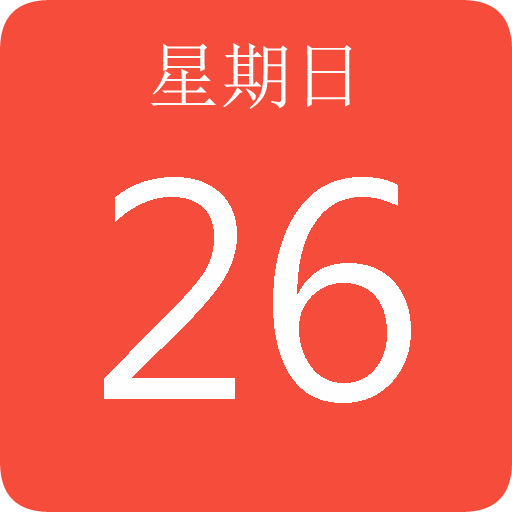 星期日

26